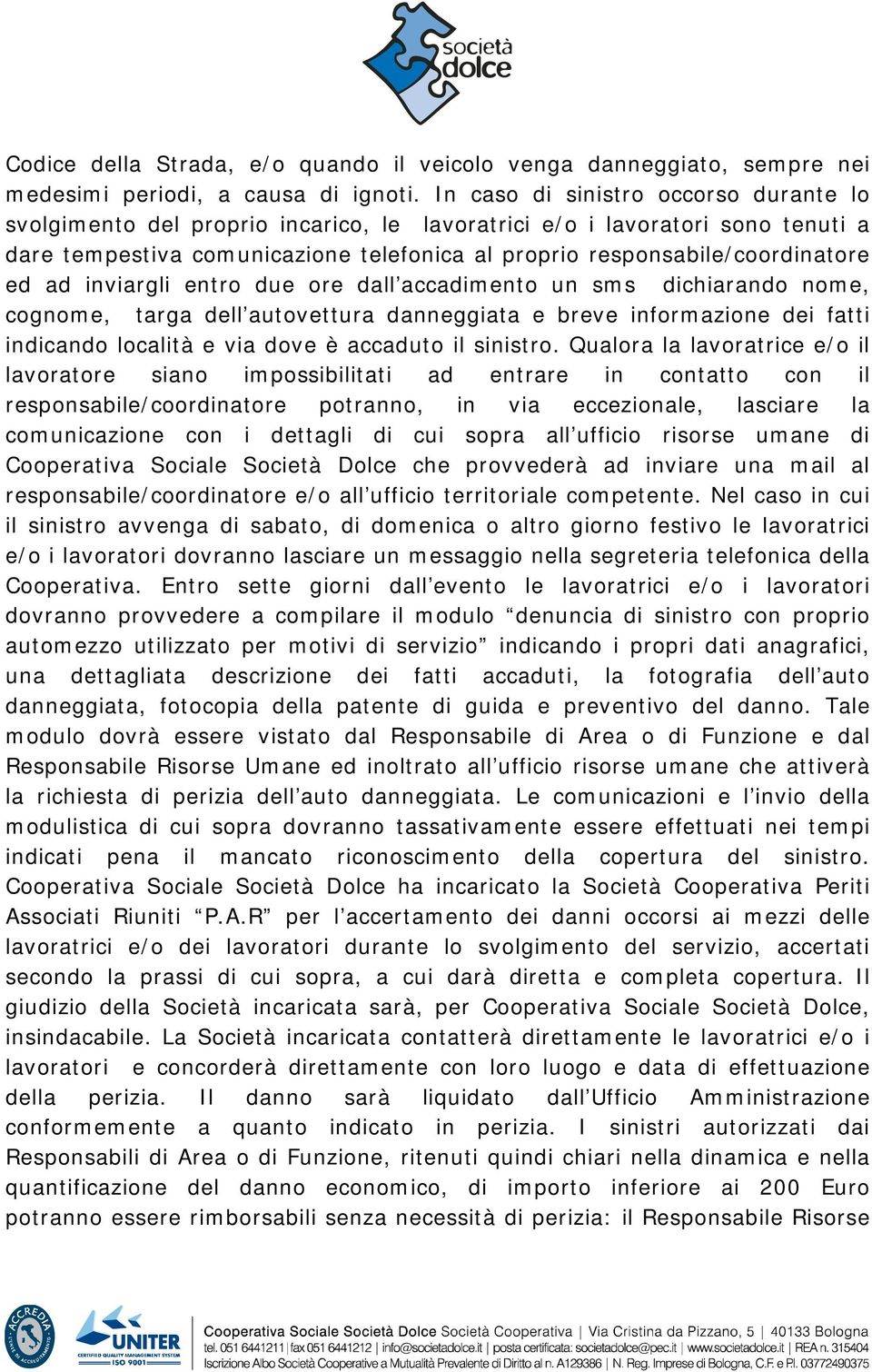 società dolce

Codice della Strada, e/o quando il veicolo venga danneggiato, sempre nei medesimi periodi, a causa di ignoti. In caso di sinistro occorso durante lo svolgimento del proprio incarico, le lavoratrici e/o i lavoratori sono tenuti a dare tempestiva comunicazione telefonica al proprio responsabile/coordinatore ed ad inviargli entro due ore dall'accadimento un sms dichiarando nome, cognome, targa dell'autovettura danneggiata e breve informazione dei fatti indicando località e via dove è accaduto il sinistro. Qualora la lavoratrice e/o il lavoratore siano impossibilitati ad entrare in contatto con il responsabile/coordinatore potranno, in via eccezionale, lasciare la comunicazione con i dettagli di cui sopra all'ufficio risorse umane di Cooperativa Sociale Società Dolce che provvederà ad inviare una mail al responsabile/coordinatore e/o all'ufficio territoriale competente. Nel caso in cui il sinistro avvenga di sabato, di domenica o altro giorno festivo le lavoratrici e/o i lavoratori dovranno lasciare un messaggio nella segreteria telefonica della Cooperativa. Entro sette giorni dall'evento le lavoratrici e/o i lavoratori dovranno provvedere a compilare il modulo "denuncia di sinistro con proprio automezzo utilizzato per motivi di servizio" indicando i propri dati anagrafici, una dettagliata descrizione dei fatti accaduti, la fotografia dell'auto danneggiata, fotocopia della patente di guida e preventivo del danno. Tale modulo dovrà essere vistato dal Responsabile di Area o di Funzione e dal Responsabile Risorse Umane ed inoltrato all'ufficio risorse umane che attiverà la richiesta di perizia dell'auto danneggiata. Le comunicazioni e l'invio della modulistica di cui sopra dovranno tassativamente essere effettuati nei tempi indicati pena il mancato riconoscimento della copertura del sinistro. Cooperativa Sociale Società Dolce ha incaricato la Società Cooperativa Periti Associati Riuniti "P.A.R" per l'accertamento dei danni occorsi ai mezzi delle lavoratrici e/o dei lavoratori durante lo svolgimento del servizio, accertati secondo la prassi di cui sopra, a cui darà diretta e completa copertura. Il giudizio della Società incaricata sarà, per Cooperativa Sociale Società Dolce, insindacabile. La Società incaricata contatterà direttamente le lavoratrici e/o i lavoratori e concorderà direttamente con loro luogo e data di effettuazione della perizia. Il danno sarà liquidato dall'Ufficio Amministrazione conformemente a quanto indicato in perizia. I sinistri autorizzati dai Responsabili di Area o di Funzione, ritenuti quindi chiari nella dinamica e nella quantificazione del danno economico, di importo inferiore ai 200 Euro potranno essere rimborsabili senza necessità di perizia: il Responsabile Risorse

ACCREDIA UNITER CERTIFIED QUALITY MANAGEMENT SYSTEM ISO 9001
Cooperativa Sociale Società Dolce Società Cooperativa | Via Cristina da Pizzano, 5 | 40133 Bologna
tel. 051 6441211 | fax 051 6441212 | info@societadolce.it | posta certificata: societadolce@pec.it | www.societadolce.it | REA n. 315404
Iscrizione Albo Società Cooperative a Mutualità Prevalente di Diritto al n. A129386 | N. Reg. Imprese di Bologna, C.F. e P.I. 03772490375